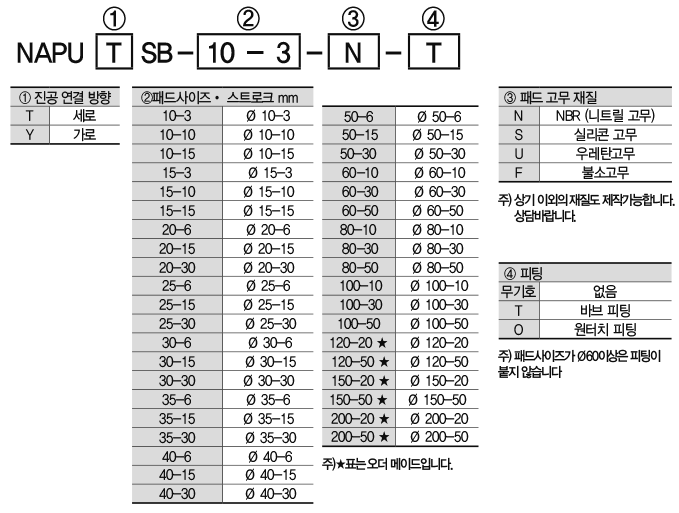 ① ② ③ ④
NAPU T SB – 10 – 3 – N – T

| ① 진공 연결 방향 | |
|---|---|
| T | 세로 |
| Y | 가로 |

| ②패드사이즈 · 스트로크 mm | |
|---|---|
| 10–3 | Ø 10–3 |
| 10–10 | Ø 10–10 |
| 10–15 | Ø 10–15 |
| 15–3 | Ø 15–3 |
| 15–10 | Ø 15–10 |
| 15–15 | Ø 15–15 |
| 20–6 | Ø 20–6 |
| 20–15 | Ø 20–15 |
| 20–30 | Ø 20–30 |
| 25–6 | Ø 25–6 |
| 25–15 | Ø 25–15 |
| 25–30 | Ø 25–30 |
| 30–6 | Ø 30–6 |
| 30–15 | Ø 30–15 |
| 30–30 | Ø 30–30 |
| 35–6 | Ø 35–6 |
| 35–15 | Ø 35–15 |
| 35–30 | Ø 35–30 |
| 40–6 | Ø 40–6 |
| 40–15 | Ø 40–15 |
| 40–30 | Ø 40–30 |

| | |
|---|---|
| 50–6 | Ø 50–6 |
| 50–15 | Ø 50–15 |
| 50–30 | Ø 50–30 |
| 60–10 | Ø 60–10 |
| 60–30 | Ø 60–30 |
| 60–50 | Ø 60–50 |
| 80–10 | Ø 80–10 |
| 80–30 | Ø 80–30 |
| 80–50 | Ø 80–50 |
| 100–10 | Ø 100–10 |
| 100–30 | Ø 100–30 |
| 100–50 | Ø 100–50 |
| 120–20 ★ | Ø 120–20 |
| 120–50 ★ | Ø 120–50 |
| 150–20 ★ | Ø 150–20 |
| 150–50 ★ | Ø 150–50 |
| 200–20 ★ | Ø 200–20 |
| 200–50 ★ | Ø 200–50 |

주)★표는 오더 메이드입니다.

| ③ 패드 고무 재질 | |
|---|---|
| N | NBR (니트릴 고무) |
| S | 실리콘 고무 |
| U | 우레탄고무 |
| F | 불소고무 |

주) 상기 이외의 재질도 제작가능합니다. 상담바랍니다.

| ④ 피팅 | |
|---|---|
| 무기호 | 없음 |
| T | 바브 피팅 |
| O | 원터치 피팅 |

주) 패드사이즈가 Ø60이상은 피팅이 붙지 않습니다